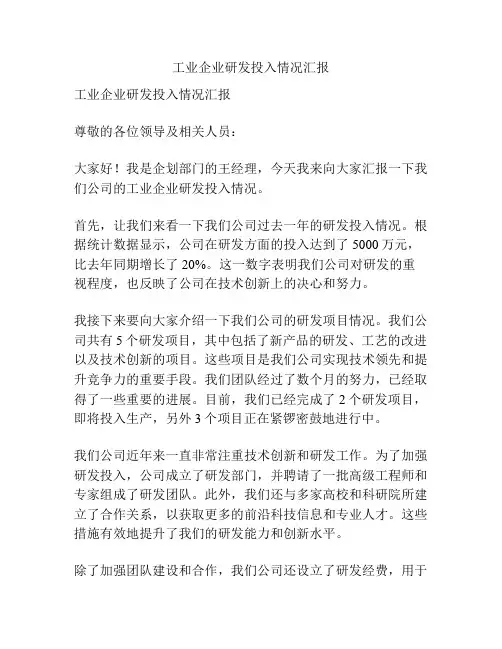 工业企业研发投入情况汇报

工业企业研发投入情况汇报

尊敬的各位领导及相关人员：

大家好！我是企划部门的王经理，今天我来向大家汇报一下我们公司的工业企业研发投入情况。

首先，让我们来看一下我们公司过去一年的研发投入情况。根据统计数据显示，公司在研发方面的投入达到了 5000 万元，比去年同期增长了 20%。这一数字表明我们公司对研发的重视程度，也反映了公司在技术创新上的决心和努力。

我接下来要向大家介绍一下我们公司的研发项目情况。我们公司共有 5 个研发项目，其中包括了新产品的研发、工艺的改进以及技术创新的项目。这些项目是我们公司实现技术领先和提升竞争力的重要手段。我们团队经过了数个月的努力，已经取得了一些重要的进展。目前，我们已经完成了 2 个研发项目，即将投入生产，另外 3 个项目正在紧锣密鼓地进行中。

我们公司近年来一直非常注重技术创新和研发工作。为了加强研发投入，公司成立了研发部门，并聘请了一批高级工程师和专家组成了研发团队。此外，我们还与多家高校和科研院所建立了合作关系，以获取更多的前沿科技信息和专业人才。这些措施有效地提升了我们的研发能力和创新水平。

除了加强团队建设和合作，我们公司还设立了研发经费，用于